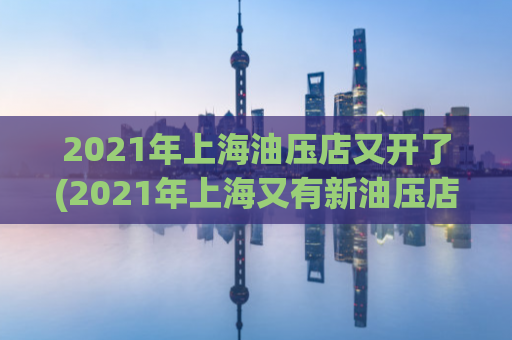 2021年上海油压店又开了
(2021年上海又有新油压店